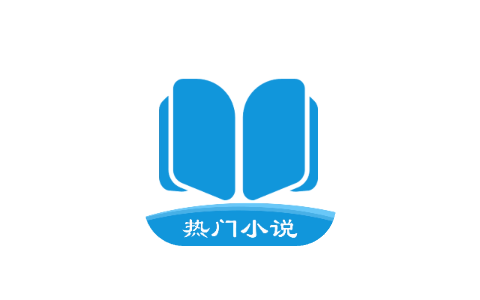 热门小说